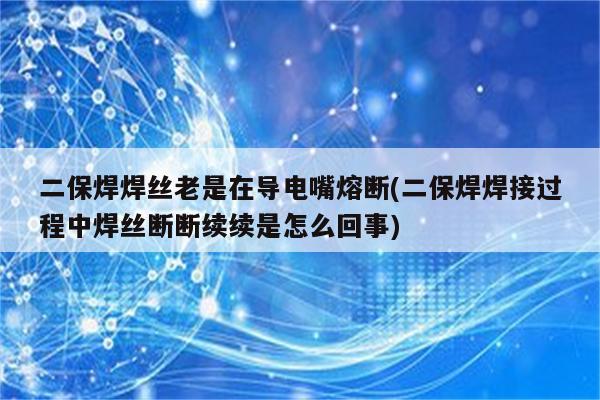 二保焊焊丝老是在导电嘴熔断(二保焊焊接过程中焊丝断断续续是怎么回事)